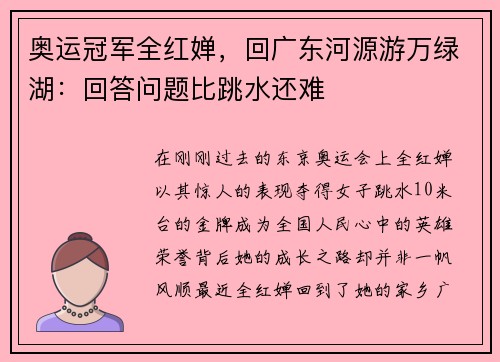 奥运冠军全红婵，回广东河源游万绿湖：回答问题比跳水还难

在刚刚过去的东京奥运会上全红婵以其惊人的表现夺得女子跳水10米台的金牌成为全国人民心中的英雄荣誉背后她的成长之路却并非一帆风顺最近全红婵回到了她的家乡广